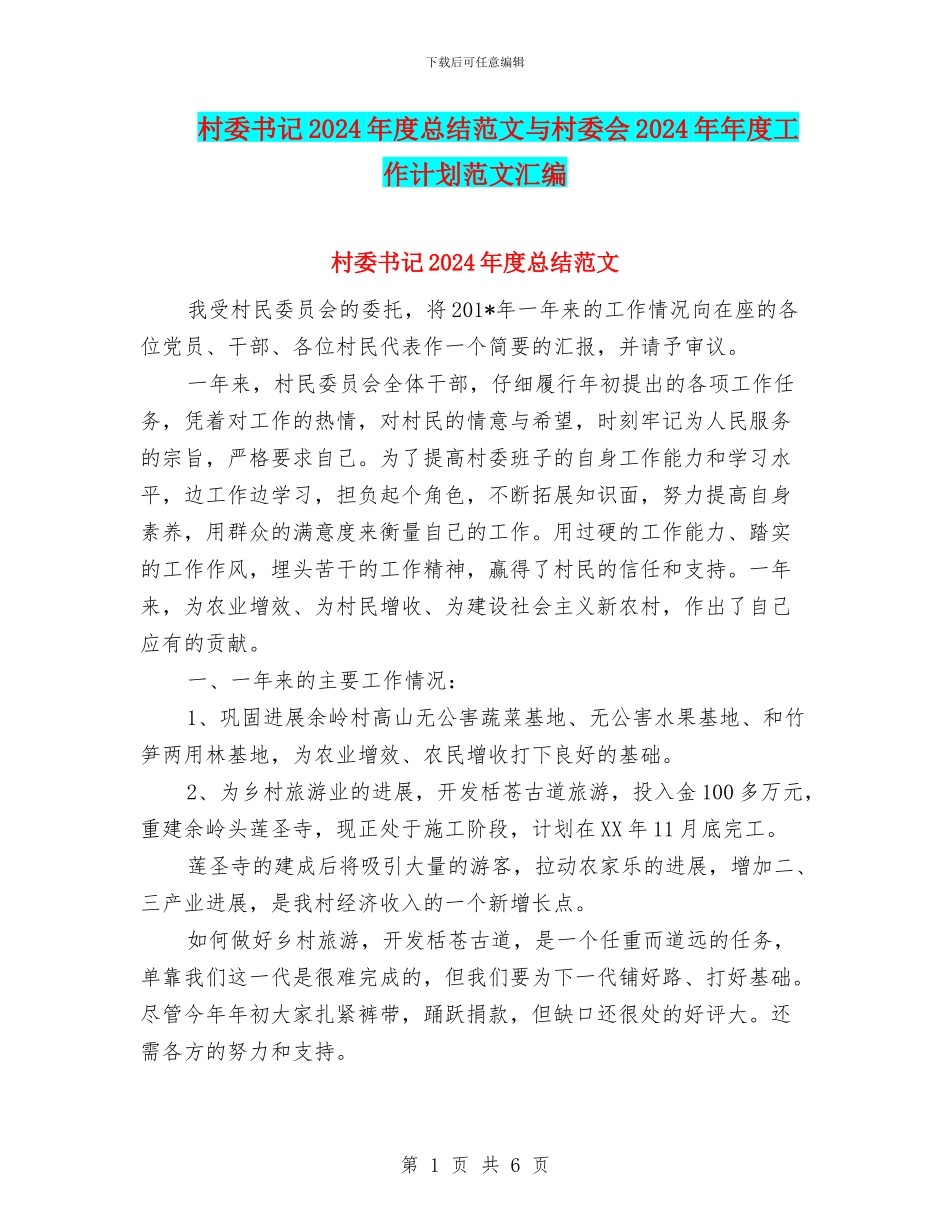 下载后可任意编辑

村委书记2024年度总结范文与村委会2024年年度工作计划范文汇编

村委书记2024年度总结范文

我受村民委员会的委托，将201*年一年来的工作情况向在座的各位党员、干部、各位村民代表作一个简要的汇报，并请予审议。

一年来，村民委员会全体干部，仔细履行年初提出的各项工作任务，凭着对工作的热情，对村民的情意与希望，时刻牢记为人民服务的宗旨，严格要求自己。为了提高村委班子的自身工作能力和学习水平，边工作边学习，担负起个角色，不断拓展知识面，努力提高自身素养，用群众的满意度来衡量自己的工作。用过硬的工作能力、踏实的工作作风，埋头苦干的工作精神，赢得了村民的信任和支持。一年来，为农业增效、为村民增收、为建设社会主义新农村，作出了自己应有的贡献。

一、一年来的主要工作情况：

1、巩固进展余岭村高山无公害蔬菜基地、无公害水果基地、和竹笋两用林基地，为农业增效、农民增收打下良好的基础。

2、为乡村旅游业的进展，开发栝苍古道旅游，投入金100多万元，重建余岭头莲圣寺，现正处于施工阶段，计划在XX年11月底完工。

莲圣寺的建成后将吸引大量的游客，拉动农家乐的进展，增加二、三产业进展，是我村经济收入的一个新增长点。

如何做好乡村旅游，开发栝苍古道，是一个任重而道远的任务，单靠我们这一代是很难完成的，但我们要为下一代铺好路、打好基础。尽管今年年初大家扎紧裤带，踊跃捐款，但缺口还很处的好评大。还需各方的努力和支持。

第 1 页 共 6 页